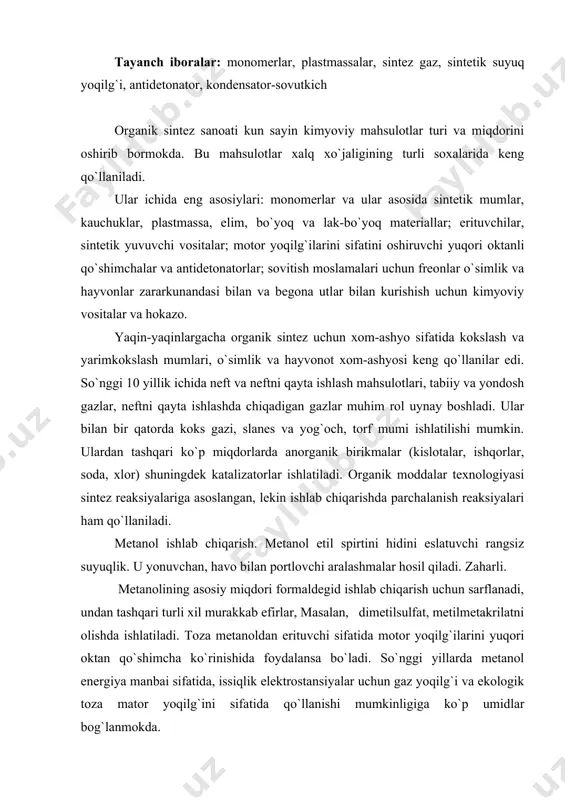 **Tayanch iboralar:** monomerlar, plastmassalar, sintez gaz, sintetik suyuq yoqilg`i, antidetonator, kondensator-sovutkich

Organik sintez sanoati kun sayin kimyoviy mahsulotlar turi va miqdorini oshirib bormokda. Bu mahsulotlar xalq xo`jaligining turli soxalarida keng qo`llaniladi.

Ular ichida eng asosiylari: monomerlar va ular asosida sintetik mumlar, kauchuklar, plastmassa, elim, bo`yoq va lak-bo`yoq materiallar; erituvchilar, sintetik yuvuvchi vositalar; motor yoqilg`ilarini sifatini oshiruvchi yuqori oktanli qo`shimchalar va antidetonatorlar; sovitish moslamalari uchun freonlar o`simlik va hayvonlar zararkunandasi bilan va begona utlar bilan kurishish uchun kimyoviy vositalar va hokazo.

Yaqin-yaqinlargacha organik sintez uchun xom-ashyo sifatida kokslash va yarimkokslash mumlari, o`simlik va hayvonot xom-ashyosi keng qo`llanilar edi. So`nggi 10 yillik ichida neft va neftni qayta ishlash mahsulotlari, tabiiy va yondosh gazlar, neftni qayta ishlashda chiqadigan gazlar muhim rol uynay boshladi. Ular bilan bir qatorda koks gazi, slanes va yog`och, torf mumi ishlatilishi mumkin. Ulardan tashqari ko`p miqdorlarda anorganik birikmalar (kislotalar, ishqorlar, soda, xlor) shuningdek katalizatorlar ishlatiladi. Organik moddalar texnologiyasi sintez reaksiyalariga asoslangan, lekin ishlab chiqarishda parchalanish reaksiyalari ham qo`llaniladi.

Metanol ishlab chiqarish. Metanol etil spirtini hidini eslatuvchi rangsiz suyuqlik. U yonuvchan, havo bilan portlovchi aralashmalar hosil qiladi. Zaharli.

Metanolining asosiy miqdori formaldegid ishlab chiqarish uchun sarflanadi, undan tashqari turli xil murakkab efirlar, Masalan, dimetilsulfat, metilmetakrilatni olishda ishlatiladi. Toza metanoldan erituvchi sifatida motor yoqilg`ilarini yuqori oktan qo`shimcha ko`rinishida foydalansa bo`ladi. So`nggi yillarda metanol energiya manbai sifatida, issiqlik elektrostansiyalar uchun gaz yoqilg`i va ekologik toza mator yoqilg`ini sifatida qo`llanishi mumkinligiga ko`p umidlar bog`lanmokda.